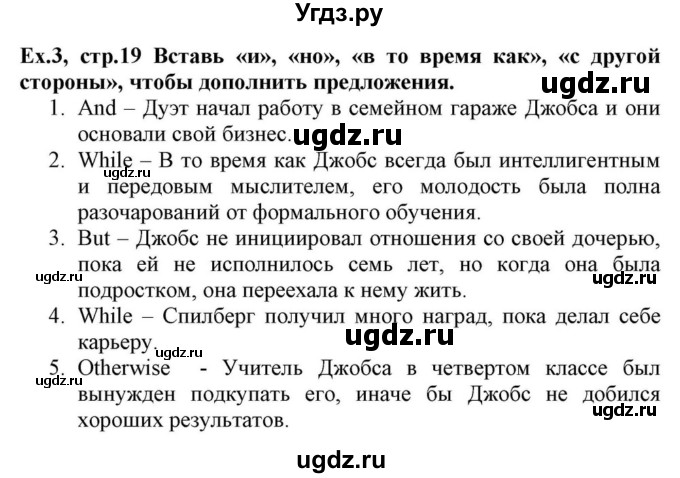 Угдз.ру

Ex.3, стр.19 Вставь «и», «но», «в то время как», «с другой стороны», чтобы дополнить предложения.

ugdz.ru

1. And – Дуэт начал работу в семейном гараже Джобса и они основали свой бизнес.

ugdz.ru

2. While – В то время как Джобс всегда был интеллигентным и передовым мыслителем, его молодость была полна разочарований от формального обучения.

ugdz.ru

3. But – Джобс не инициировал отношения со своей дочерью, пока ей не исполнилось семь лет, но когда она была подростком, она переехала к нему жить.

ugdz.ru

ugdz.ru

4. While – Спилберг получил много наград, пока делал себе карьеру.

ugdz.ru

ugdz.ru

5. Otherwise - Учитель Джобса в четвертом классе был вынужден подкупать его, иначе бы Джобс не добился хороших результатов.

ugdz.ru

ugdz.ru

ugdz.ru